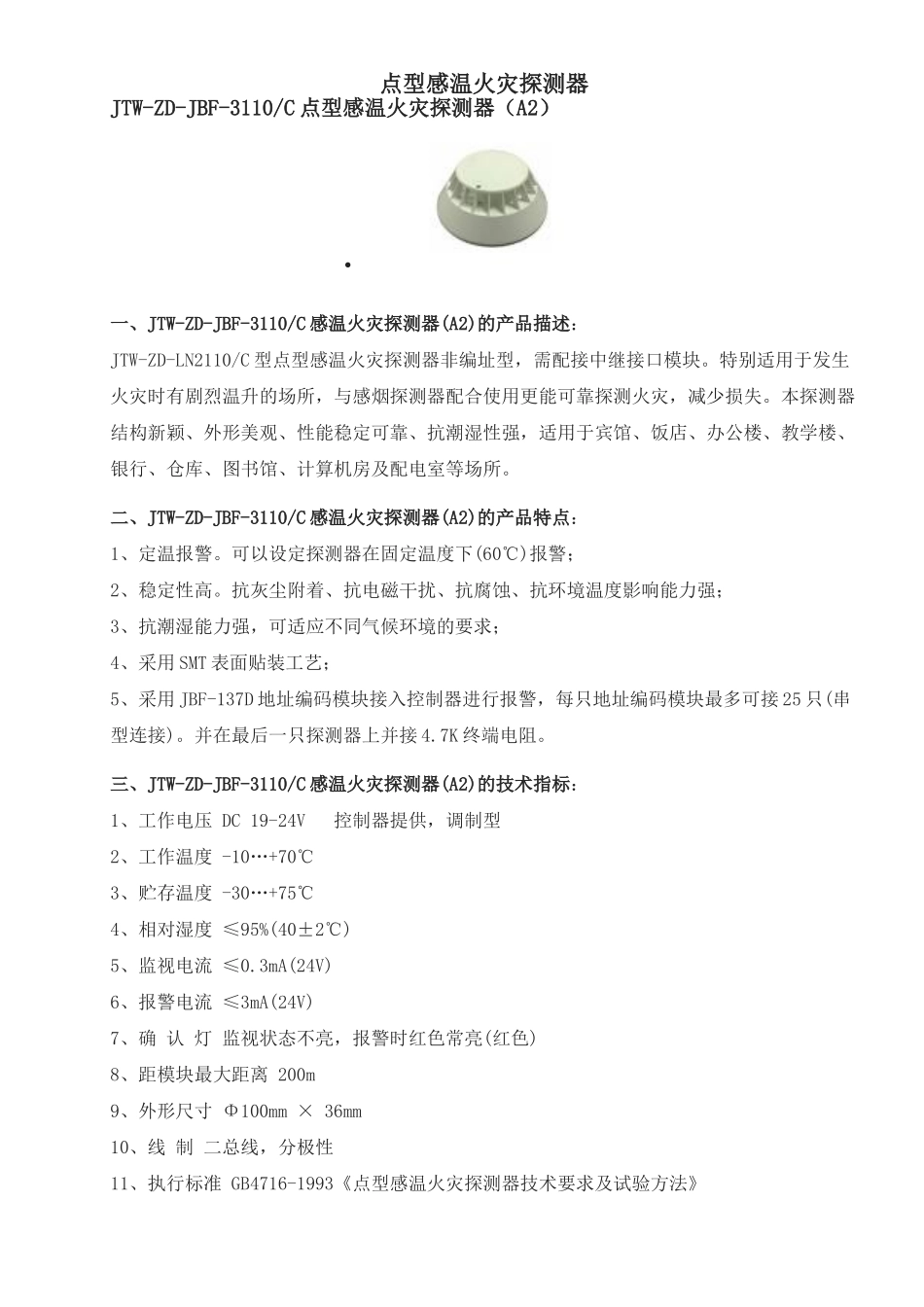 点型感温火灾探测器

JTW-ZD-JBF-3110/C 点型感温火灾探测器（A2）

•

一、JTW-ZD-JBF-3110/C 感温火灾探测器(A2)的产品描述：

JTW-ZD-LN2110/C 型点型感温火灾探测器非编址型，需配接中继接口模块。特别适用于发生火灾时有剧烈温升的场所，与感烟探测器配合使用更能可靠探测火灾，减少损失。本探测器结构新颖、外形美观、性能稳定可靠、抗潮湿性强，适用于宾馆、饭店、办公楼、教学楼、银行、仓库、图书馆、计算机房及配电室等场所。

二、JTW-ZD-JBF-3110/C 感温火灾探测器(A2)的产品特点：

1、定温报警。可以设定探测器在固定温度下(60℃)报警；

2、稳定性高。抗灰尘附着、抗电磁干扰、抗腐蚀、抗环境温度影响能力强；

3、抗潮湿能力强，可适应不同气候环境的要求；

4、采用 SMT 表面贴装工艺；

5、采用 JBF-137D 地址编码模块接入控制器进行报警，每只地址编码模块最多可接 25 只(串型连接)。并在最后一只探测器上并接 4.7K 终端电阻。

三、JTW-ZD-JBF-3110/C 感温火灾探测器(A2)的技术指标：

1、工作电压 DC 19-24V 控制器提供，调制型

2、工作温度 -10…+70℃

3、贮存温度 -30…+75℃

4、相对湿度 ≤95%(40±2℃)

5、监视电流 ≤0.3mA(24V)

6、报警电流 ≤3mA(24V)

7、确 认 灯 监视状态不亮，报警时红色常亮(红色)

8、距模块最大距离 200m

9、外形尺寸 Φ100mm × 36mm

10、线 制 二总线，分极性

11、执行标准 GB4716-1993《点型感温火灾探测器技术要求及试验方法》